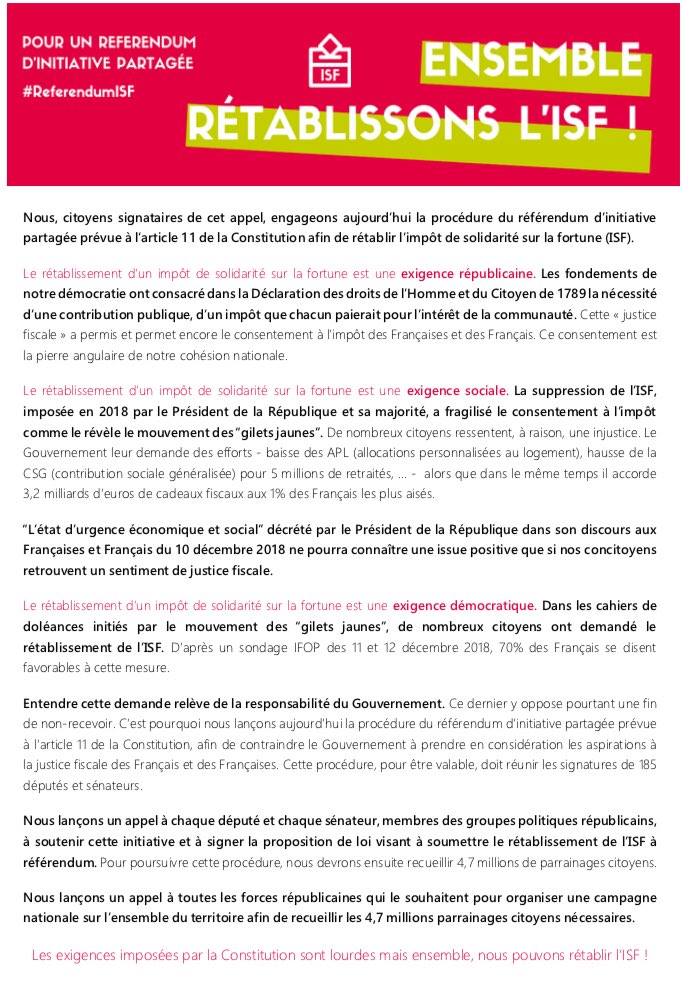 POUR UN REFERENDUM D'INITIATIVE PARTAGÉE
#ReferendumISF

ISF

ENSEMBLE
RÉTABLISSONS L'ISF !

Nous, citoyens signataires de cet appel, engageons aujourd'hui la procédure du référendum d'initiative partagée prévue à l'article 11 de la Constitution afin de rétablir l'impôt de solidarité sur la fortune (ISF).

Le rétablissement d'un impôt de solidarité sur la fortune est une exigence républicaine. Les fondements de notre démocratie ont consacré dans la Déclaration des droits de l'Homme et du Citoyen de 1789 la nécessité d'une contribution publique, d'un impôt que chacun paierait pour l'intérêt de la communauté. Cette « justice fiscale » a permis et permet encore le consentement à l'impôt des Françaises et des Français. Ce consentement est la pierre angulaire de notre cohésion nationale.

Le rétablissement d'un impôt de solidarité sur la fortune est une exigence sociale. La suppression de l'ISF, imposée en 2018 par le Président de la République et sa majorité, a fragilisé le consentement à l'impôt comme le révèle le mouvement des "gilets jaunes". De nombreux citoyens ressentent, à raison, une injustice. Le Gouvernement leur demande des efforts - baisse des APL (allocations personnalisées au logement), hausse de la CSG (contribution sociale généralisée) pour 5 millions de retraités, ... - alors que dans le même temps il accorde 3,2 milliards d'euros de cadeaux fiscaux aux 1% des Français les plus aisés.

"L'état d'urgence économique et social" décrété par le Président de la République dans son discours aux Françaises et Français du 10 décembre 2018 ne pourra connaître une issue positive que si nos concitoyens retrouvent un sentiment de justice fiscale.

Le rétablissement d'un impôt de solidarité sur la fortune est une exigence démocratique. Dans les cahiers de doléances initiés par le mouvement des "gilets jaunes", de nombreux citoyens ont demandé le rétablissement de l'ISF. D'après un sondage IFOP des 11 et 12 décembre 2018, 70% des Français se disent favorables à cette mesure.

Entendre cette demande relève de la responsabilité du Gouvernement. Ce dernier y oppose pourtant une fin de non-recevoir. C'est pourquoi nous lançons aujourd'hui la procédure du référendum d'initiative partagée prévue à l'article 11 de la Constitution, afin de contraindre le Gouvernement à prendre en considération les aspirations à la justice fiscale des Français et des Françaises. Cette procédure, pour être valable, doit réunir les signatures de 185 députés et sénateurs.

Nous lançons un appel à chaque député et chaque sénateur, membres des groupes politiques républicains, à soutenir cette initiative et à signer la proposition de loi visant à soumettre le rétablissement de l'ISF à référendum. Pour poursuivre cette procédure, nous devrons ensuite recueillir 4,7 millions de parrainages citoyens.

Nous lançons un appel à toutes les forces républicaines qui le souhaitent pour organiser une campagne nationale sur l'ensemble du territoire afin de recueillir les 4,7 millions parrainages citoyens nécessaires.

Les exigences imposées par la Constitution sont lourdes mais ensemble, nous pouvons rétablir l'ISF !